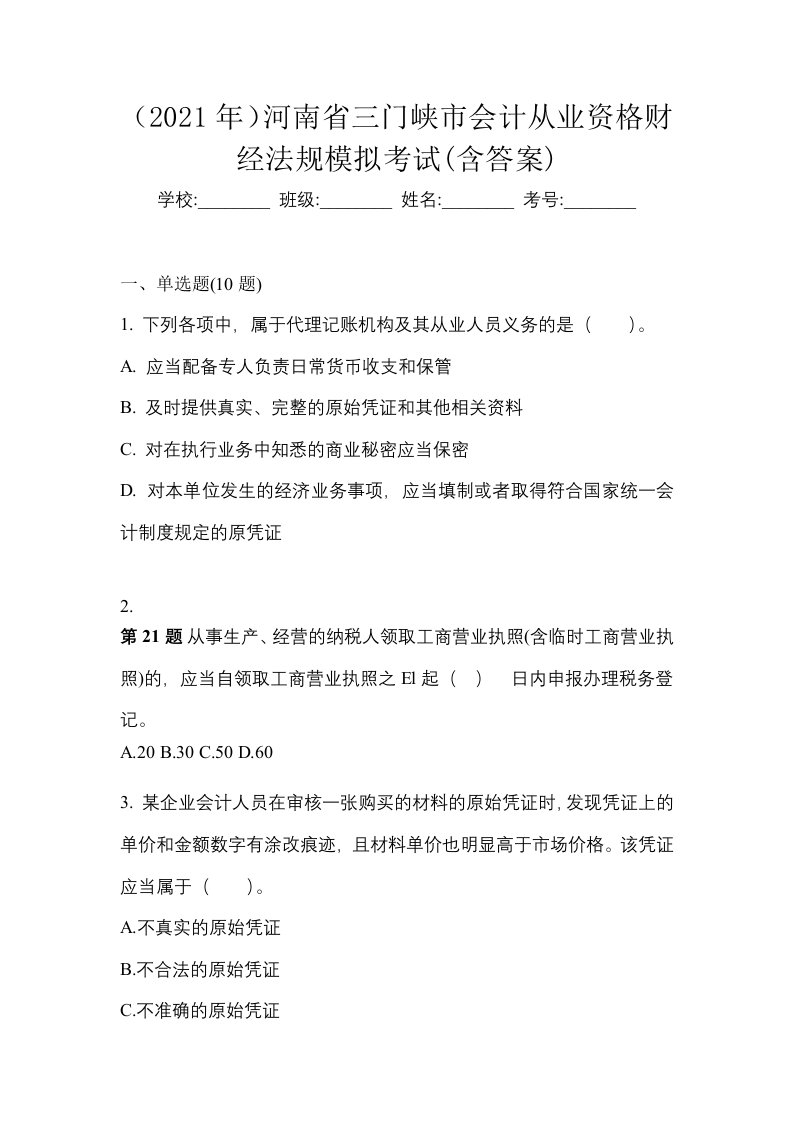 （2021 年）河南省三门峡市会计从业资格财经法规模拟考试(含答案)

学校:________ 班级:________ 姓名:________ 考号:________

一、单选题(10 题)

1. 下列各项中，属于代理记账机构及其从业人员义务的是（　　）。

A. 应当配备专人负责日常货币收支和保管

B. 及时提供真实、完整的原始凭证和其他相关资料

C. 对在执行业务中知悉的商业秘密应当保密

D. 对本单位发生的经济业务事项，应当填制或者取得符合国家统一会计制度规定的原凭证

2.
第 21 题 从事生产、经营的纳税人领取工商营业执照(含临时工商营业执照)的，应当自领取工商营业执照之 El 起（　）　日内申报办理税务登记。
A.20 B.30 C.50 D.60

3. 某企业会计人员在审核一张购买的材料的原始凭证时，发现凭证上的单价和金额数字有涂改痕迹，且材料单价也明显高于市场价格。该凭证应当属于（　　）。

A.不真实的原始凭证

B.不合法的原始凭证

C.不准确的原始凭证